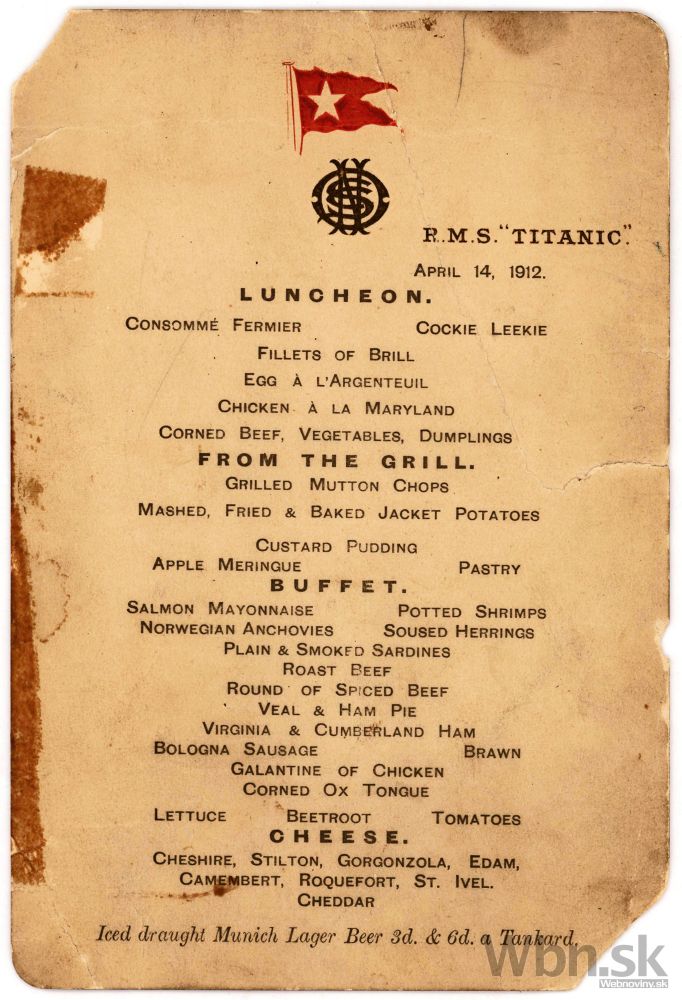 R.M.S. "TITANIC".

APRIL 14, 1912.

LUNCHEON.

CONSOMMÉ FERMIER COCKIE LEEKIE

FILLETS OF BRILL

EGG À L'ARGENTEUIL

CHICKEN À LA MARYLAND

CORNED BEEF, VEGETABLES, DUMPLINGS

FROM THE GRILL.

GRILLED MUTTON CHOPS

MASHED, FRIED & BAKED JACKET POTATOES

CUSTARD PUDDING

APPLE MERINGUE PASTRY

BUFFET.

SALMON MAYONNAISE POTTED SHRIMPS

NORWEGIAN ANCHOVIES SOUSED HERRINGS

PLAIN & SMOKED SARDINES

ROAST BEEF

ROUND OF SPICED BEEF

VEAL & HAM PIE

VIRGINIA & CUMBERLAND HAM

BOLOGNA SAUSAGE BRAWN

GALANTINE OF CHICKEN

CORNED OX TONGUE

LETTUCE BEETROOT TOMATOES

CHEESE.

CHESHIRE, STILTON, GORGONZOLA, EDAM,

CAMEMBERT, ROQUEFORT, ST. IVEL.

CHEDDAR

Iced draught Munich Lager Beer 3d. & 6d. a Tankard.

Wbn.sk
Webnoviny.sk